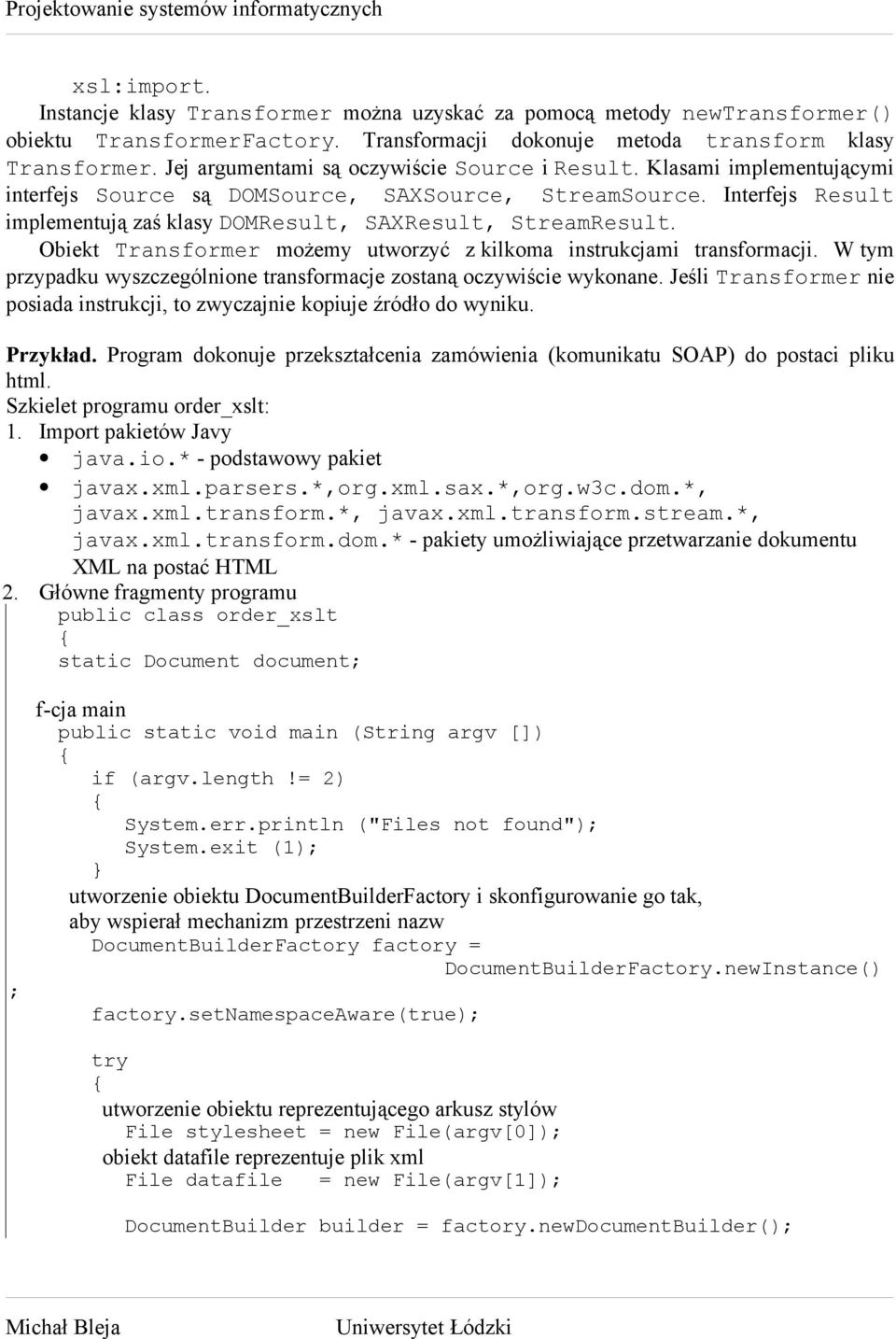 Projektowanie systemów informatycznych

xsl:import.

Instancje klasy Transformer można uzyskać za pomocą metody newTransformer() obiektu TransformerFactory. Transformacji dokonuje metoda transform klasy Transformer. Jej argumentami są oczywiście Source i Result. Klasami implementującymi interfejs Source są DOMSource, SAXSource, StreamSource. Interfejs Result implementują zaś klasy DOMResult, SAXResult, StreamResult.

Obiekt Transformer możemy utworzyć z kilkoma instrukcjami transformacji. W tym przypadku wyszczególnione transformacje zostaną oczywiście wykonane. Jeśli Transformer nie posiada instrukcji, to zwyczajnie kopiuje źródło do wyniku.

Przykład. Program dokonuje przekształcenia zamówienia (komunikatu SOAP) do postaci pliku html.
Szkielet programu order_xslt:
1. Import pakietów Javy
• java.io.* - podstawowy pakiet
• javax.xml.parsers.*,org.xml.sax.*,org.w3c.dom.*, javax.xml.transform.*, javax.xml.transform.stream.*, javax.xml.transform.dom.* - pakiety umożliwiające przetwarzanie dokumentu XML na postać HTML
2. Główne fragmenty programu
public class order_xslt
{
static Document document;

f-cja main
public static void main (String argv [])
{
if (argv.length != 2)
{
System.err.println ("Files not found");
System.exit (1);
}
utworzenie obiektu DocumentBuilderFactory i skonfigurowanie go tak, aby wspierał mechanizm przestrzeni nazw
DocumentBuilderFactory factory =
DocumentBuilderFactory.newInstance()
;
factory.setNamespaceAware(true);

try
{
utworzenie obiektu reprezentującego arkusz stylów
File stylesheet = new File(argv[0]);
obiekt datafile reprezentuje plik xml
File datafile = new File(argv[1]);

DocumentBuilder builder = factory.newDocumentBuilder();

Michał Bleja Uniwersytet Łódzki